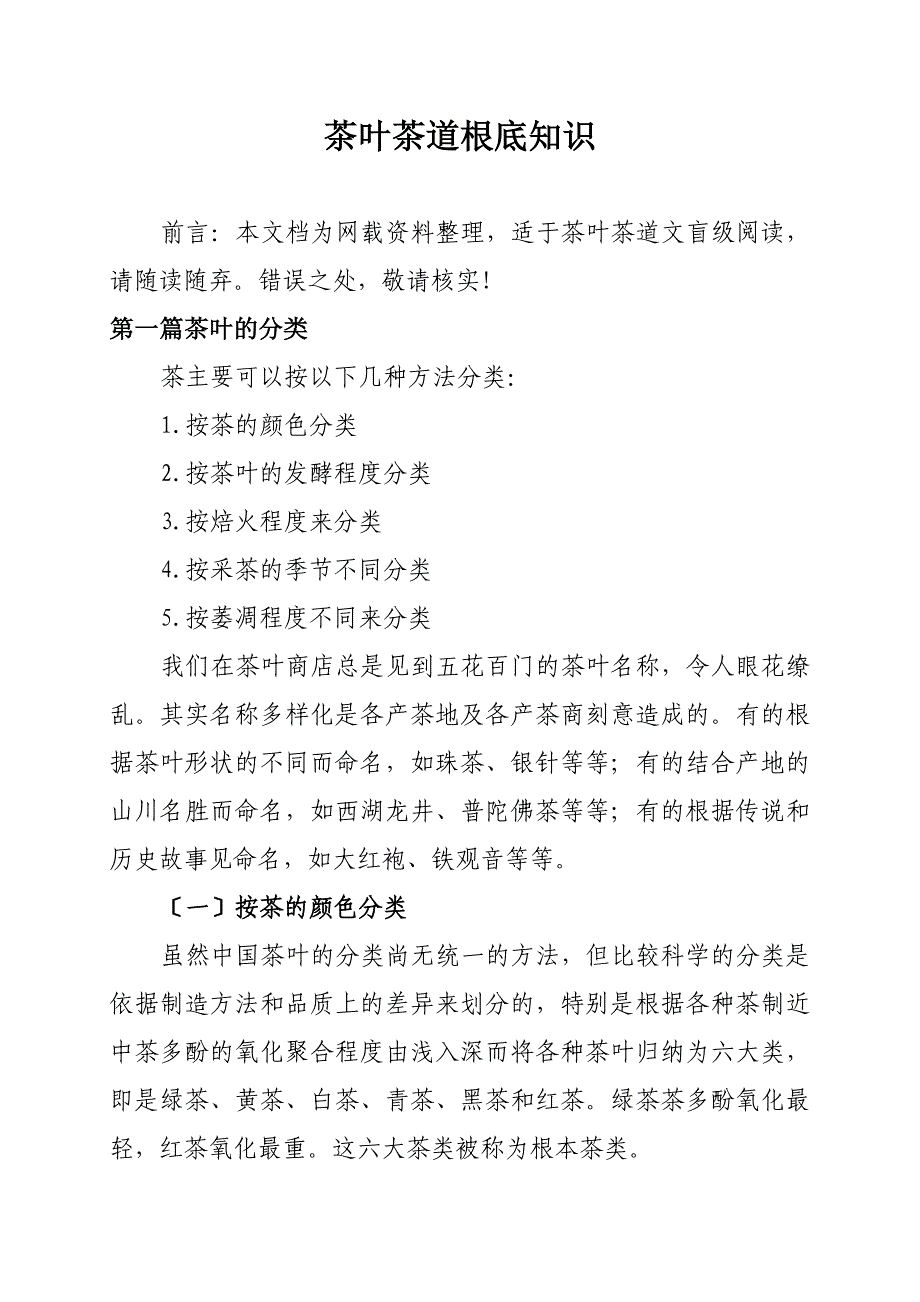 茶叶茶道根底知识

前言：本文档为网载资料整理，适于茶叶茶道文盲级阅读，请随读随弃。错误之处，敬请核实!

第一篇茶叶的分类

茶主要可以按以下几种方法分类:

1.按茶的颜色分类

2.按茶叶的发酵程度分类

3.按焙火程度来分类

4.按采茶的季节不同分类

5.按萎凋程度不同来分类

我们在茶叶商店总是见到五花百门的茶叶名称，令人眼花缭乱。其实名称多样化是各产茶地及各产茶商刻意造成的。有的根据茶叶形状的不同而命名，如珠茶、银针等等；有的结合产地的山川名胜而命名，如西湖龙井、普陀佛茶等等；有的根据传说和历史故事见命名，如大红袍、铁观音等等。

〔一〕按茶的颜色分类

虽然中国茶叶的分类尚无统一的方法，但比较科学的分类是依据制造方法和品质上的差异来划分的，特别是根据各种茶制近中茶多酚的氧化聚合程度由浅入深而将各种茶叶归纳为六大类，即是绿茶、黄茶、白茶、青茶、黑茶和红茶。绿茶茶多酚氧化最轻，红茶氧化最重。这六大茶类被称为根本茶类。